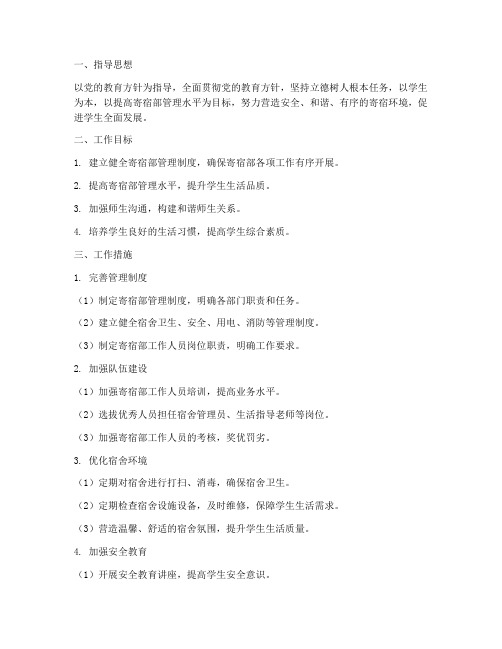 一、指导思想

以党的教育方针为指导，全面贯彻党的教育方针，坚持立德树人根本任务，以学生为本，以提高寄宿部管理水平为目标，努力营造安全、和谐、有序的寄宿环境，促进学生全面发展。

二、工作目标

1. 建立健全寄宿部管理制度，确保寄宿部各项工作有序开展。

2. 提高寄宿部管理水平，提升学生生活品质。

3. 加强师生沟通，构建和谐师生关系。

4. 培养学生良好的生活习惯，提高学生综合素质。

三、工作措施

1. 完善管理制度

（1）制定寄宿部管理制度，明确各部门职责和任务。

（2）建立健全宿舍卫生、安全、用电、消防等管理制度。

（3）制定寄宿部工作人员岗位职责，明确工作要求。

2. 加强队伍建设

（1）加强寄宿部工作人员培训，提高业务水平。

（2）选拔优秀人员担任宿舍管理员、生活指导老师等岗位。

（3）加强寄宿部工作人员的考核，奖优罚劣。

3. 优化宿舍环境

（1）定期对宿舍进行打扫、消毒，确保宿舍卫生。

（2）定期检查宿舍设施设备，及时维修，保障学生生活需求。

（3）营造温馨、舒适的宿舍氛围，提升学生生活质量。

4. 加强安全教育

（1）开展安全教育讲座，提高学生安全意识。